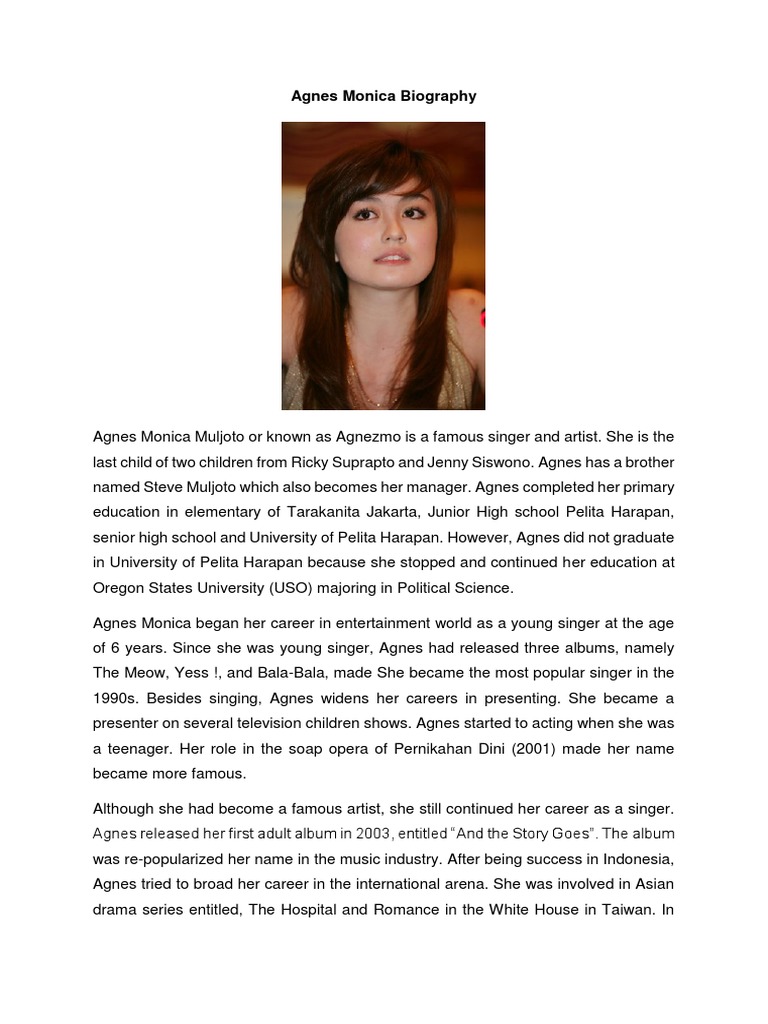 Agnes Monica Biography

Agnes Monica Muljoto or known as Agnezmo is a famous singer and artist. She is the last child of two children from Ricky Suprapto and Jenny Siswono. Agnes has a brother named Steve Muljoto which also becomes her manager. Agnes completed her primary education in elementary of Tarakanita Jakarta, Junior High school Pelita Harapan, senior high school and University of Pelita Harapan. However, Agnes did not graduate in University of Pelita Harapan because she stopped and continued her education at Oregon States University (USO) majoring in Political Science.

Agnes Monica began her career in entertainment world as a young singer at the age of 6 years. Since she was young singer, Agnes had released three albums, namely The Meow, Yess !, and Bala-Bala, made She became the most popular singer in the 1990s. Besides singing, Agnes widens her careers in presenting. She became a presenter on several television children shows. Agnes started to acting when she was a teenager. Her role in the soap opera of Pernikahan Dini (2001) made her name became more famous.

Although she had become a famous artist, she still continued her career as a singer. Agnes released her first adult album in 2003, entitled "And the Story Goes". The album was re-popularized her name in the music industry. After being success in Indonesia, Agnes tried to broad her career in the international arena. She was involved in Asian drama series entitled, The Hospital and Romance in the White House in Taiwan. In